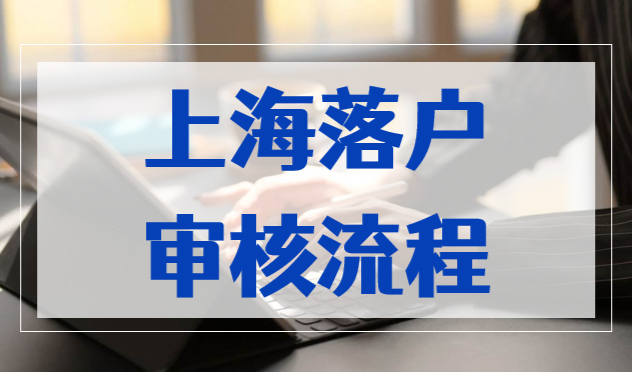 上海落户
审核流程